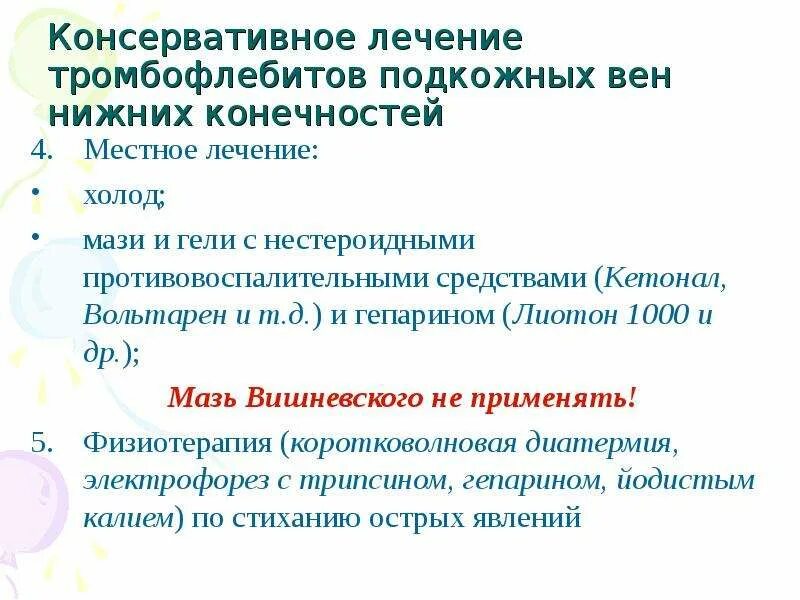 Консервативное лечение тромбофлебитов подкожных вен нижних конечностей

4. Местное лечение:

• холод;

• мази и гели с нестероидными противовоспалительными средствами (Кетонал, Вольтарен и т.д.) и гепарином (Лиотон 1000 и др.);

Мазь Вишневского не применять!

5. Физиотерапия (коротковолновая диатермия, электрофорез с трипсином, гепарином, йодистым калием) по стиханию острых явлений